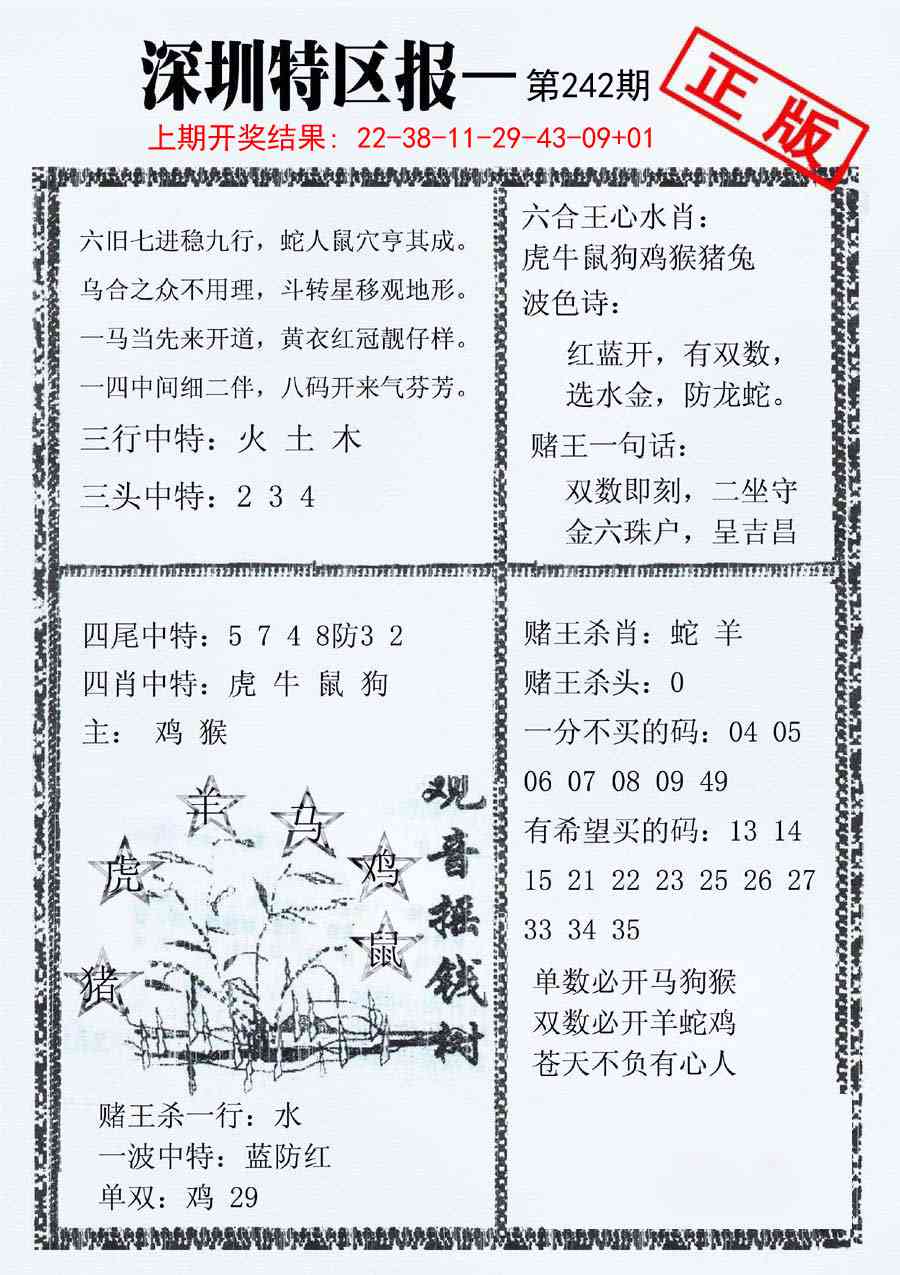 深圳特区报一 第242期

正版

上期开奖结果：22-38-11-29-43-09+01

六旧七进稳九行，蛇人鼠穴亨其成。
乌合之众不用理，斗转星移观地形。
一马当先来开道，黄衣红冠靓仔样。
一四中间细二伴，八码开来气芬芳。

三行中特：火 土 木

三头中特：2 3 4

六合王心水肖：
虎牛鼠狗鸡猴猪兔

波色诗：
红蓝开，有双数，
选水金，防龙蛇。

赌王一句话：
双数即刻，二坐守
金六珠户，呈吉昌

四尾中特：5 7 4 8防3 2
四肖中特：虎 牛 鼠 狗
主： 鸡 猴

羊 马 虎 鸡 鼠 猪

观音摇钱树

赌王杀一行：水
一波中特：蓝防红
单双：鸡 29

赌王杀肖：蛇 羊
赌王杀头：0
一分不买的码：04 05 06 07 08 09 49
有希望买的码：13 14 15 21 22 23 25 26 27 33 34 35

单数必开马狗猴
双数必开羊蛇鸡
苍天不负有心人